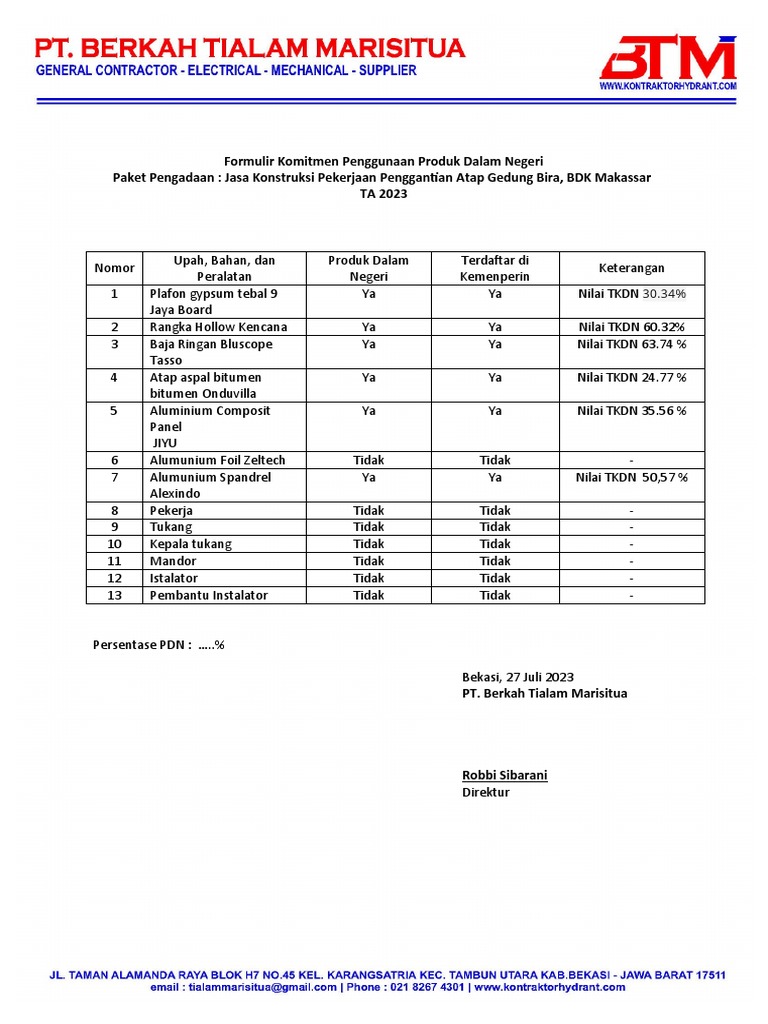 PT. BERKAH TIALAM MARISITUA
GENERAL CONTRACTOR - ELECTRICAL - MECHANICAL - SUPPLIER

BTM
WWW.KONTRAKTORHYDRANT.COM

Formulir Komitmen Penggunaan Produk Dalam Negeri
Paket Pengadaan : Jasa Konstruksi Pekerjaan Penggantian Atap Gedung Bira, BDK Makassar
TA 2023

| Nomor | Upah, Bahan, dan Peralatan | Produk Dalam Negeri | Terdaftar di Kemenperin | Keterangan |
|---|---|---|---|---|
| 1 | Plafon gypsum tebal 9 Jaya Board | Ya | Ya | Nilai TKDN 30.34% |
| 2 | Rangka Hollow Kencana | Ya | Ya | Nilai TKDN 60.32% |
| 3 | Baja Ringan Bluscope Tasso | Ya | Ya | Nilai TKDN 63.74 % |
| 4 | Atap aspal bitumen bitumen Onduvilla | Ya | Ya | Nilai TKDN 24.77 % |
| 5 | Aluminium Composit Panel JIYU | Ya | Ya | Nilai TKDN 35.56 % |
| 6 | Alumunium Foil Zeltech | Tidak | Tidak | - |
| 7 | Alumunium Spandrel Alexindo | Ya | Ya | Nilai TKDN 50,57 % |
| 8 | Pekerja | Tidak | Tidak | - |
| 9 | Tukang | Tidak | Tidak | - |
| 10 | Kepala tukang | Tidak | Tidak | - |
| 11 | Mandor | Tidak | Tidak | - |
| 12 | Istalator | Tidak | Tidak | - |
| 13 | Pembantu Instalator | Tidak | Tidak | - |

Persentase PDN : .....%

Bekasi, 27 Juli 2023
PT. Berkah Tialam Marisitua

Robbi Sibarani
Direktur

JL. TAMAN ALAMANDA RAYA BLOK H7 NO.45 KEL. KARANGSATRIA KEC. TAMBUN UTARA KAB.BEKASI - JAWA BARAT 17511
email : tialammarisitua@gmail.com | Phone : 021 8267 4301 | www.kontraktorhydrant.com